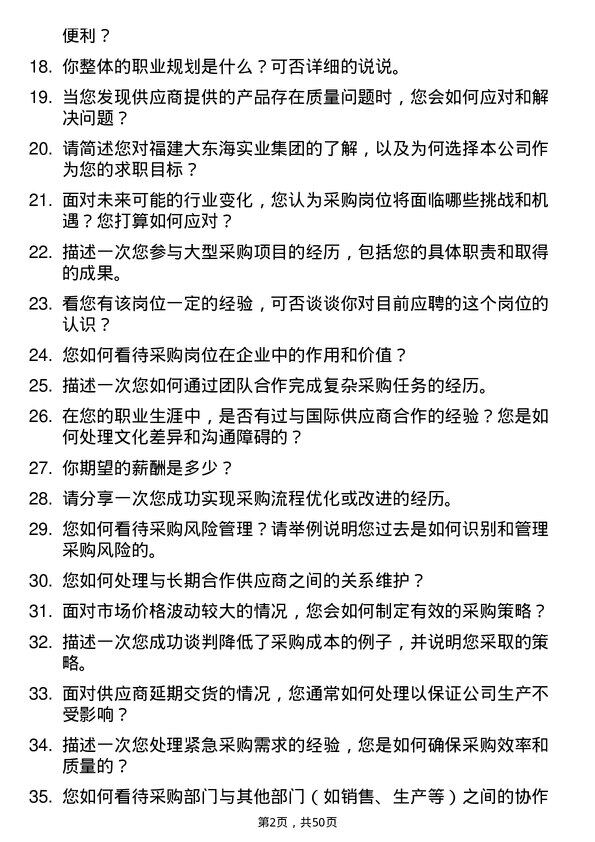 便利？

18. 你整体的职业规划是什么？可否详细的说说。

19. 当您发现供应商提供的产品存在质量问题时，您会如何应对和解决问题？

20. 请简述您对福建大东海实业集团的了解，以及为何选择本公司作为您的求职目标？

21. 面对未来可能的行业变化，您认为采购岗位将面临哪些挑战和机遇？您打算如何应对？

22. 描述一次您参与大型采购项目的经历，包括您的具体职责和取得的成果。

23. 看您有该岗位一定的经验，可否谈谈你对目前应聘的这个岗位的认识？

24. 您如何看待采购岗位在企业中的作用和价值？

25. 描述一次您如何通过团队合作完成复杂采购任务的经历。

26. 在您的职业生涯中，是否有过与国际供应商合作的经验？您是如何处理文化差异和沟通障碍的？

27. 你期望的薪酬是多少？

28. 请分享一次您成功实现采购流程优化或改进的经历。

29. 您如何看待采购风险管理？请举例说明您过去是如何识别和管理采购风险的。

30. 您如何处理与长期合作供应商之间的关系维护？

31. 面对市场价格波动较大的情况，您会如何制定有效的采购策略？

32. 描述一次您成功谈判降低了采购成本的例子，并说明您采取的策略。

33. 面对供应商延期交货的情况，您通常如何处理以保证公司生产不受影响？

34. 描述一次您处理紧急采购需求的经验，您是如何确保采购效率和质量的？

35. 您如何看待采购部门与其他部门（如销售、生产等）之间的协作

第2页，共50页